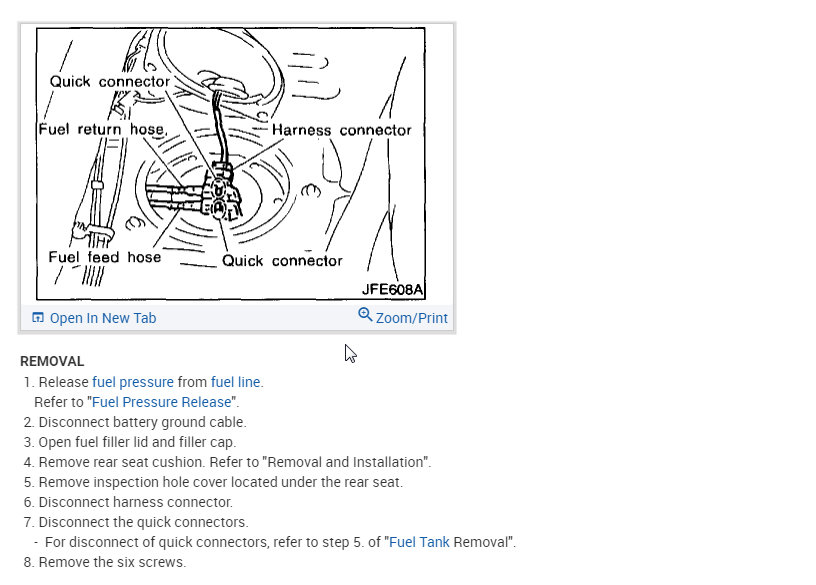 Quick connector
Fuel return hose
Harness connector
Fuel feed hose
Quick connector
JFE608A

Open In New Tab
Zoom/Print

REMOVAL
1. Release fuel pressure from fuel line.
Refer to "Fuel Pressure Release".
2. Disconnect battery ground cable.
3. Open fuel filler lid and filler cap.
4. Remove rear seat cushion. Refer to "Removal and Installation".
5. Remove inspection hole cover located under the rear seat.
6. Disconnect harness connector.
7. Disconnect the quick connectors.
- For disconnect of quick connectors, refer to step 5. of "Fuel Tank Removal".
8. Remove the six screws.